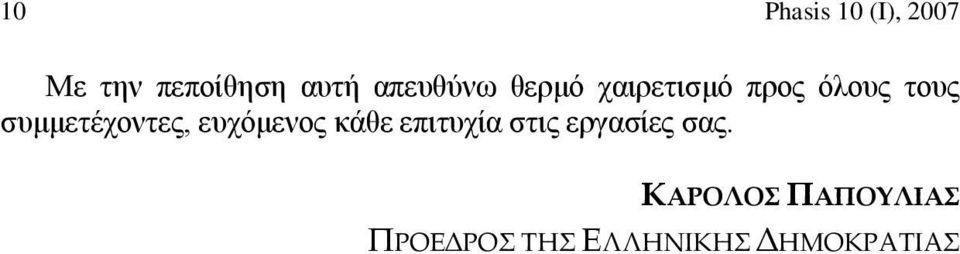 10 Phasis 10 (I), 2007

Με την πεποίθηση αυτή απευθύνω θερμό χαιρετισμό προς όλους τους συμμετέχοντες, ευχόμενος κάθε επιτυχία στις εργασίες σας.

ΚΑΡΟΛΟΣ ΠΑΠΟΥΛΙΑΣ
ΠΡΟΕΔΡΟΣ ΤΗΣ ΕΛΛΗΝΙΚΗΣ ΔΗΜΟΚΡΑΤΙΑΣ